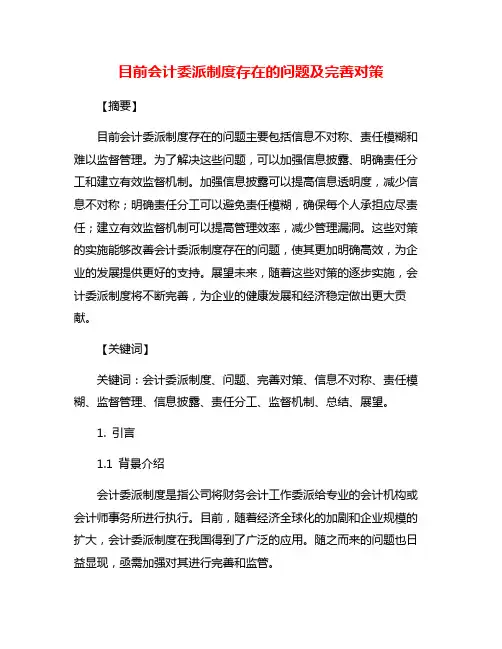 目前会计委派制度存在的问题及完善对策

【摘要】

目前会计委派制度存在的问题主要包括信息不对称、责任模糊和难以监督管理。为了解决这些问题，可以加强信息披露、明确责任分工和建立有效监督机制。加强信息披露可以提高信息透明度，减少信息不对称；明确责任分工可以避免责任模糊，确保每个人承担应尽责任；建立有效监督机制可以提高管理效率，减少管理漏洞。这些对策的实施能够改善会计委派制度存在的问题，使其更加明确高效，为企业的发展提供更好的支持。展望未来，随着这些对策的逐步实施，会计委派制度将不断完善，为企业的健康发展和经济稳定做出更大贡献。

【关键词】

关键词：会计委派制度、问题、完善对策、信息不对称、责任模糊、监督管理、信息披露、责任分工、监督机制、总结、展望。

1. 引言

1.1 背景介绍

会计委派制度是指公司将财务会计工作委派给专业的会计机构或会计师事务所进行执行。目前，随着经济全球化的加剧和企业规模的扩大，会计委派制度在我国得到了广泛的应用。随之而来的问题也日益显现，亟需加强对其进行完善和监管。